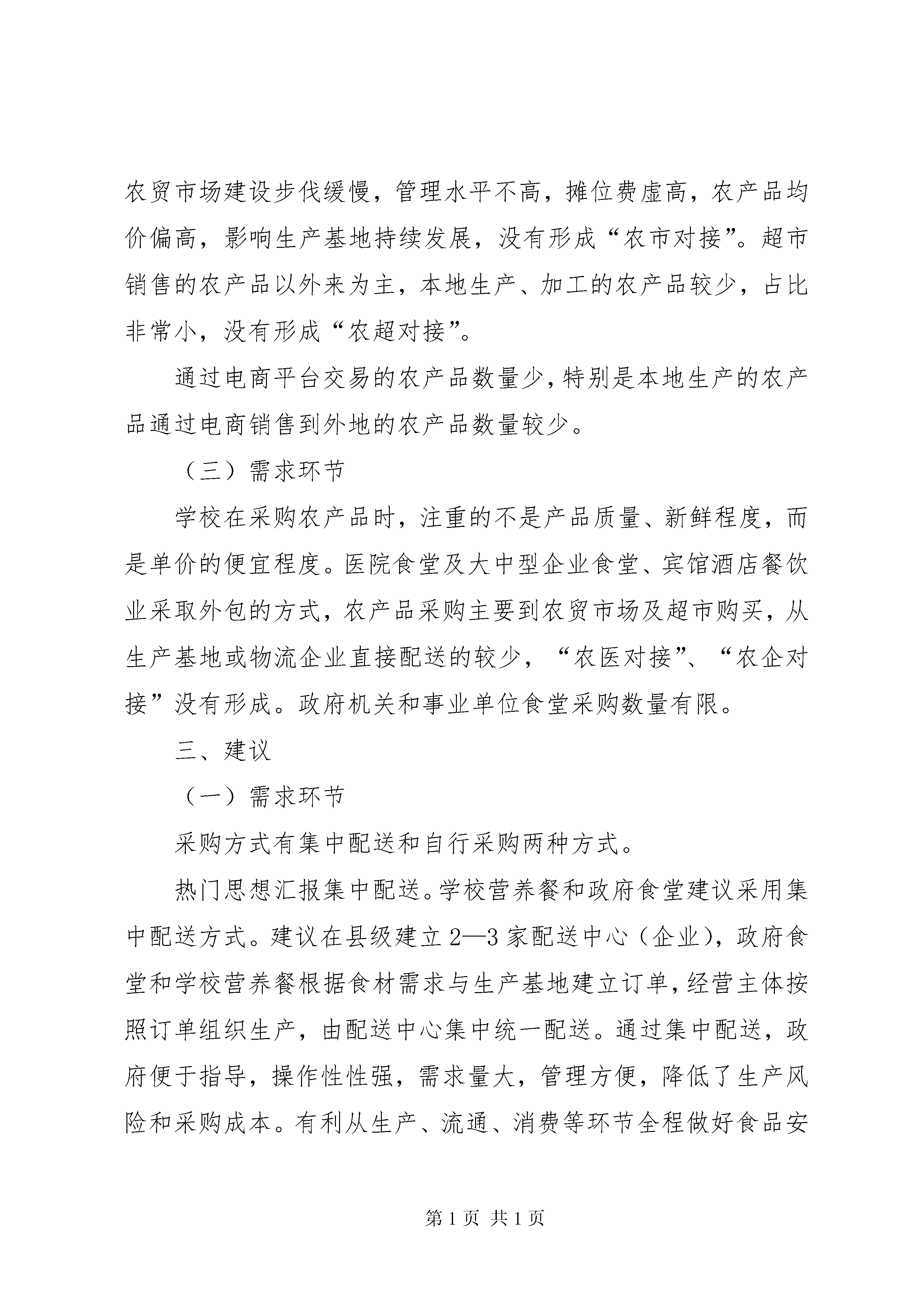 农贸市场建设步伐缓慢，管理水平不高，摊位费虚高，农产品均价偏高，影响生产基地持续发展，没有形成“农市对接”。超市销售的农产品以外来为主，本地生产、加工的农产品较少，占比非常小，没有形成“农超对接”。

通过电商平台交易的农产品数量少，特别是本地生产的农产品通过电商销售到外地的农产品数量较少。

（三）需求环节

学校在采购农产品时，注重的不是产品质量、新鲜程度，而是单价的便宜程度。医院食堂及大中型企业食堂、宾馆酒店餐饮业采取外包的方式，农产品采购主要到农贸市场及超市购买，从生产基地或物流企业直接配送的较少，“农医对接”、“农企对接”没有形成。政府机关和事业单位食堂采购数量有限。

三、建议

（一）需求环节

采购方式有集中配送和自行采购两种方式。

热门思想汇报集中配送。学校营养餐和政府食堂建议采用集中配送方式。建议在县级建立2—3家配送中心（企业），政府食堂和学校营养餐根据食材需求与生产基地建立订单，经营主体按照订单组织生产，由配送中心集中统一配送。通过集中配送，政府便于指导，操作性性强，需求量大，管理方便，降低了生产风险和采购成本。有利从生产、流通、消费等环节全程做好食品安

第1页 共1页